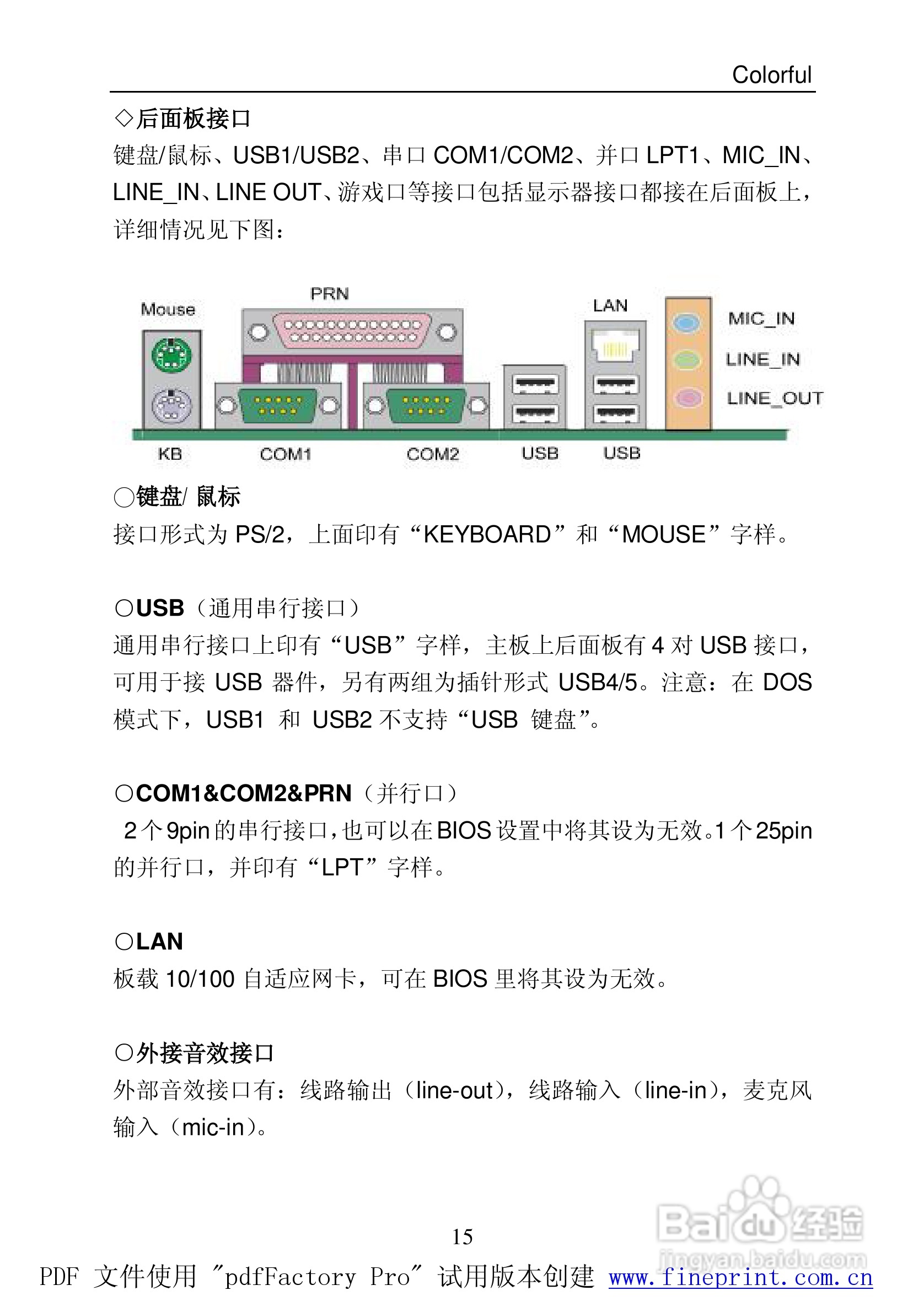 Colorful

◇后面板接口

键盘/鼠标、USB1/USB2、串口 COM1/COM2、并口 LPT1、MIC_IN、LINE_IN、LINE OUT、游戏口等接口包括显示器接口都接在后面板上，详细情况见下图：

Mouse
PRN
LAN
MIC_IN
LINE_IN
LINE_OUT
KB
COM1
COM2
USB
USB

○键盘/ 鼠标

接口形式为 PS/2，上面印有“KEYBOARD”和“MOUSE”字样。

○USB（通用串行接口）

通用串行接口上印有“USB”字样，主板上后面板有 4 对 USB 接口，可用于接 USB 器件，另有两组为插针形式 USB4/5。注意：在 DOS 模式下，USB1 和 USB2 不支持“USB 键盘”。

○COM1&COM2&PRN（并行口）

2 个 9pin 的串行接口，也可以在 BIOS 设置中将其设为无效。1 个 25pin 的并行口，并印有“LPT”字样。

○LAN

板载 10/100 自适应网卡，可在 BIOS 里将其设为无效。

○外接音效接口

外部音效接口有：线路输出（line-out），线路输入（line-in），麦克风输入（mic-in）。

15

Baidu经验
jingyan.baidu.com

PDF 文件使用 "pdfFactory Pro" 试用版本创建 www.fineprint.com.cn